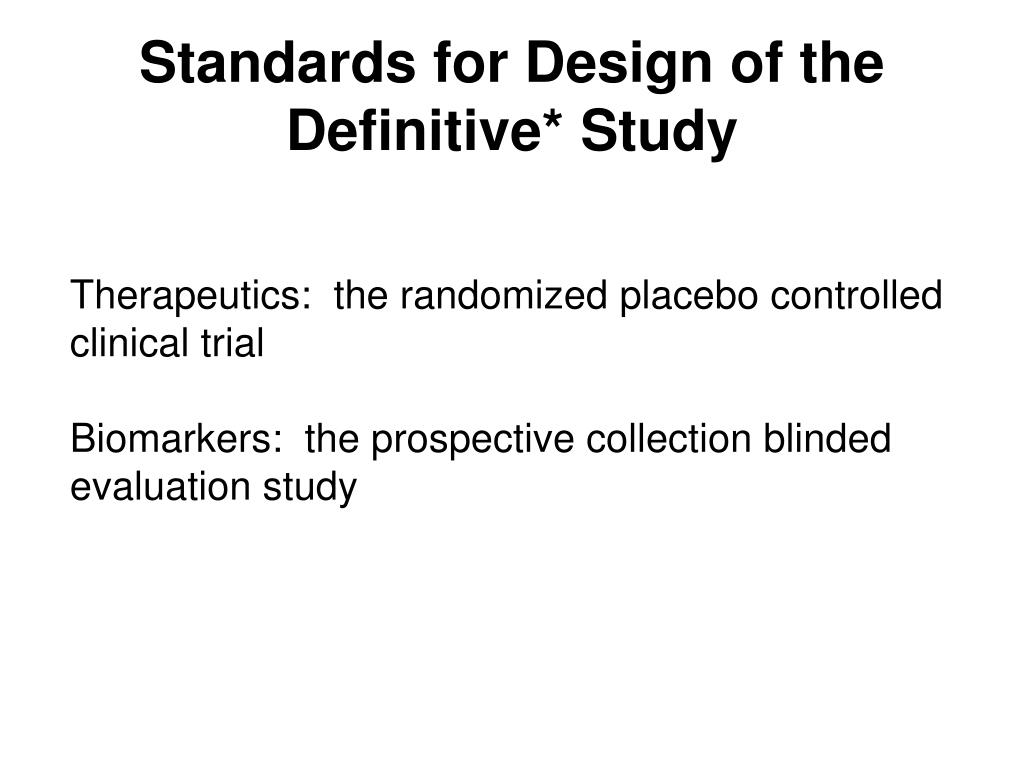 Standards for Design of the Definitive* Study

Therapeutics:  the randomized placebo controlled clinical trial

Biomarkers:  the prospective collection blinded evaluation study